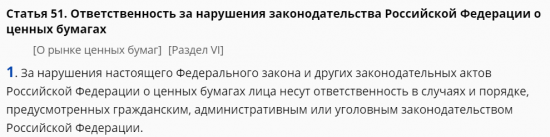 Статья 51. Ответственность за нарушения законодательства Российской Федерации о ценных бумагах

[О рынке ценных бумаг] [Раздел VI]

1. За нарушения настоящего Федерального закона и других законодательных актов Российской Федерации о ценных бумагах лица несут ответственность в случаях и порядке, предусмотренных гражданским, административным или уголовным законодательством Российской Федерации.